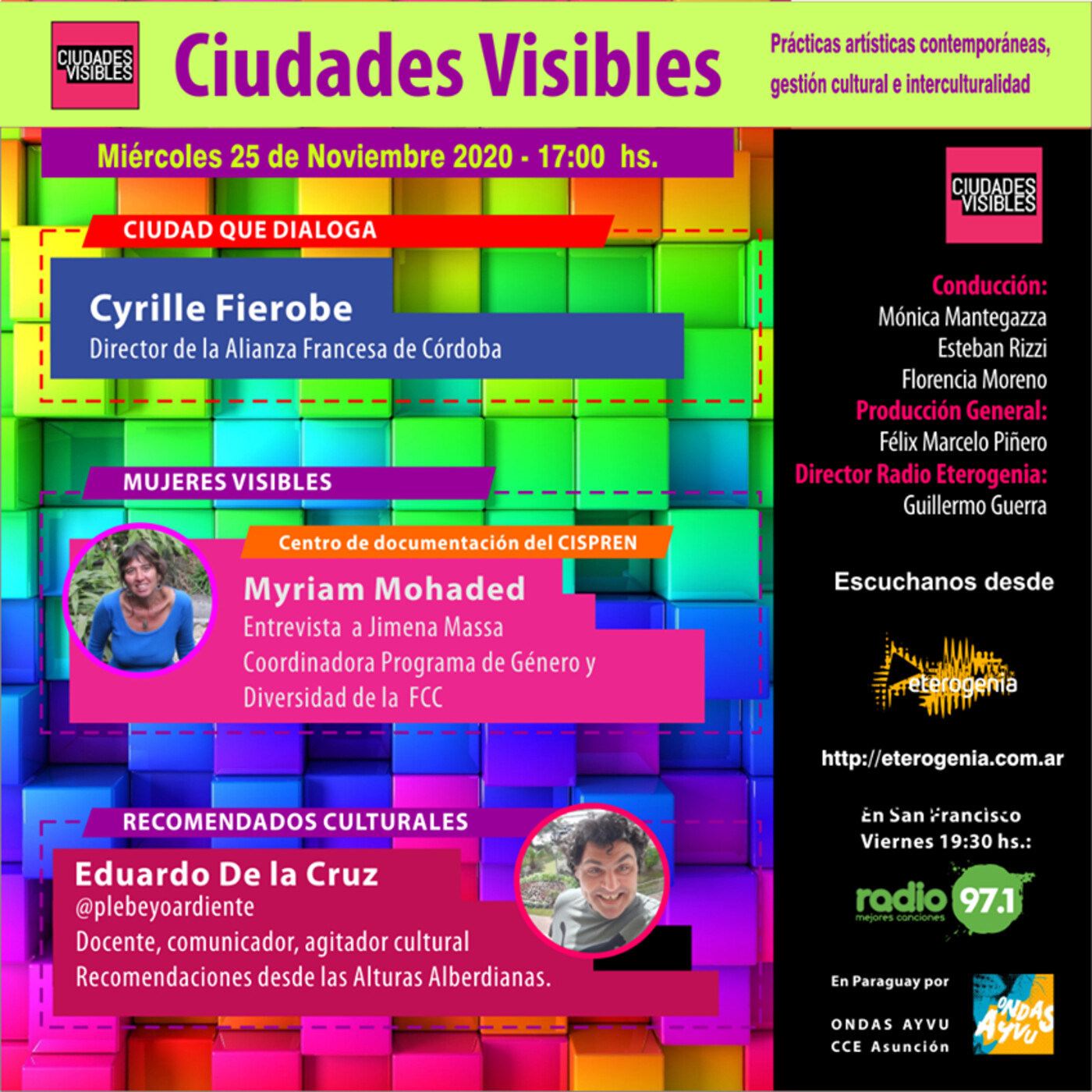 CIUDADES VISIBLES

Ciudades Visibles

Prácticas artísticas contemporáneas, gestión cultural e interculturalidad

Miércoles 25 de Noviembre 2020 - 17:00 hs.

CIUDAD QUE DIALOGA

Cyrille Fierobe
Director de la Alianza Francesa de Córdoba

MUJERES VISIBLES

Centro de documentación del CISPREN

Myriam Mohaded
Entrevista a Jimena Massa
Coordinadora Programa de Género y Diversidad de la FCC

RECOMENDADOS CULTURALES

Eduardo De la Cruz
@plebeyoardiente
Docente, comunicador, agitador cultural
Recomendaciones desde las Alturas Alberdianas.

CIUDADES VISIBLES

Conducción:
Mónica Mantegazza
Esteban Rizzi
Florencia Moreno
Producción General:
Félix Marcelo Piñero
Director Radio Eterogenia:
Guillermo Guerra

Escuchanos desde

eterogenia

http://eterogenia.com.ar

En San Francisco
Viernes 19:30 hs.:

radio 97.1
mejores canciones

En Paraguay por

ONDAS AYVU
CCE Asunción

ONDAS AYVU